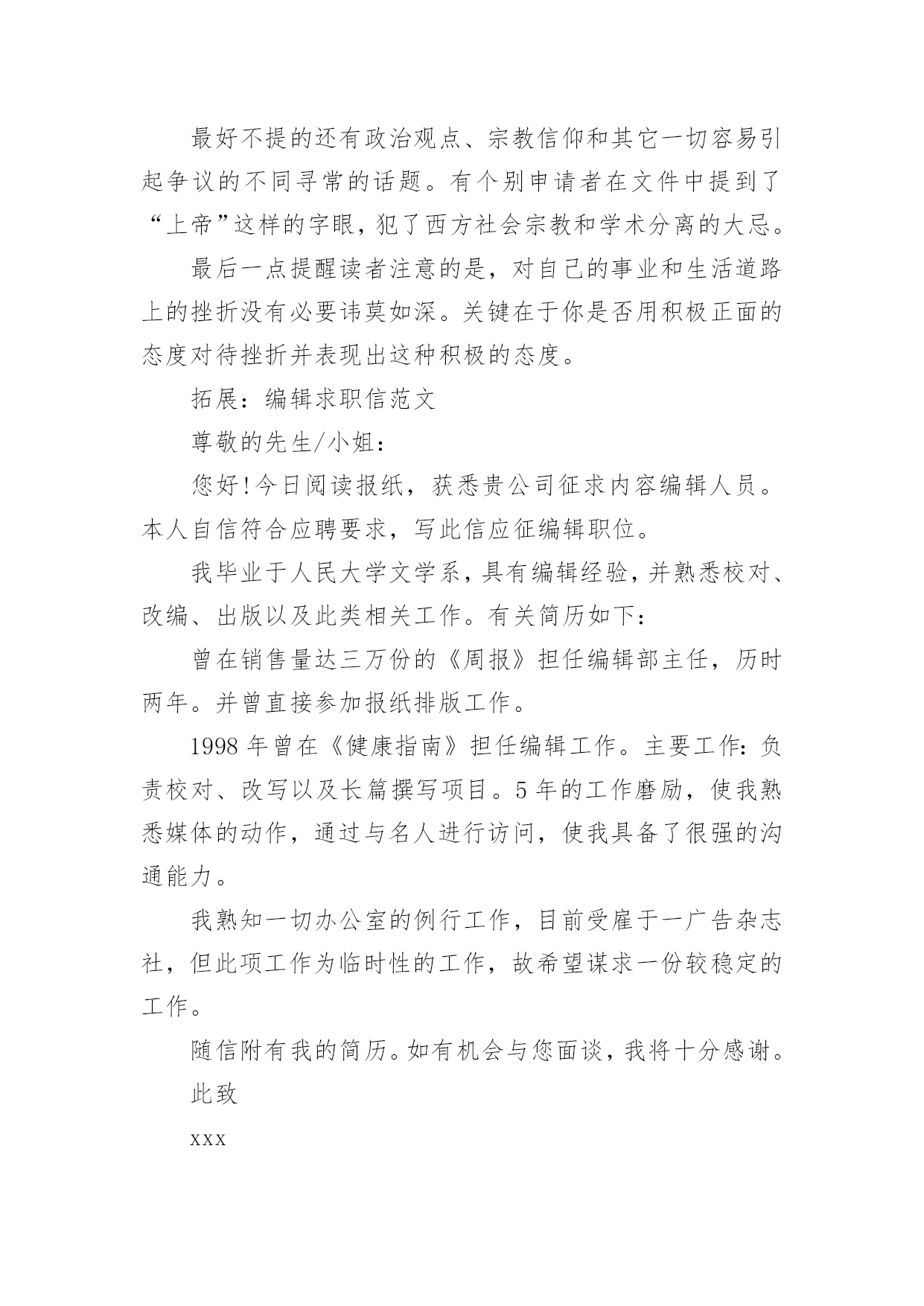 最好不提的还有政治观点、宗教信仰和其它一切容易引起争议的不同寻常的话题。有个别申请者在文件中提到了“上帝”这样的字眼，犯了西方社会宗教和学术分离的大忌。

最后一点提醒读者注意的是，对自己的事业和生活道路上的挫折没有必要讳莫如深。关键在于你是否用积极正面的态度对待挫折并表现出这种积极的态度。

拓展：编辑求职信范文

尊敬的先生/小姐：

您好！今日阅读报纸，获悉贵公司征求内容编辑人员。本人自信符合应聘要求，写此信应征编辑职位。

我毕业于人民大学文学系，具有编辑经验，并熟悉校对、改编、出版以及此类相关工作。有关简历如下：

曾在销售量达三万份的《周报》担任编辑部主任，历时两年。并曾直接参加报纸排版工作。

1998 年曾在《健康指南》担任编辑工作。主要工作：负责校对、改写以及长篇撰写项目。5 年的工作磨励，使我熟悉媒体的动作，通过与名人进行访问，使我具备了很强的沟通能力。

我熟知一切办公室的例行工作，目前受雇于一广告杂志社，但此项工作为临时性的工作，故希望谋求一份较稳定的工作。

随信附有我的简历。如有机会与您面谈，我将十分感谢。

此致

xxx